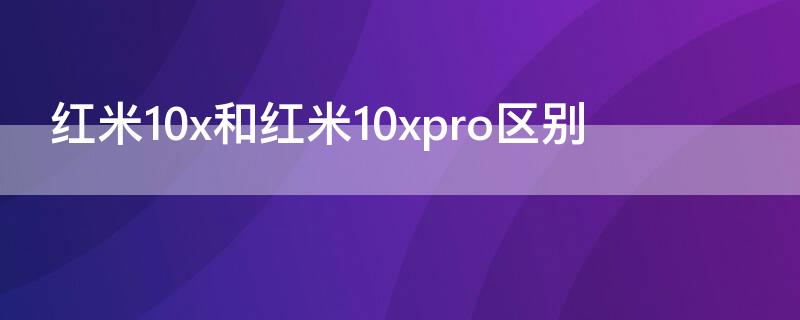 红米10x和红米10xpro区别